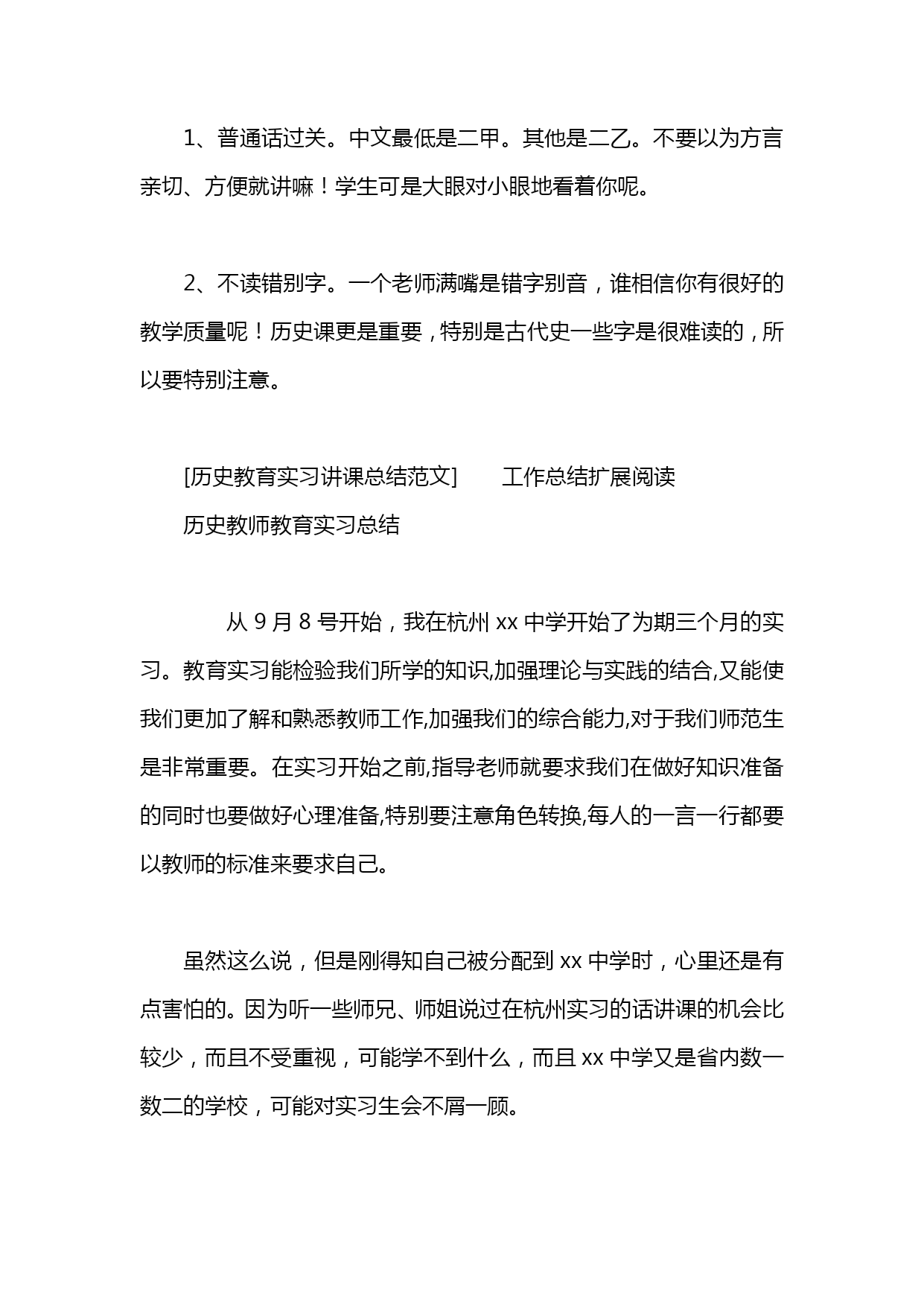 1、普通话过关。中文最低是二甲。其他是二乙。不要以为方言亲切、方便就讲嘛！学生可是大眼对小眼地看着你呢。

2、不读错别字。一个老师满嘴是错字别音，谁相信你有很好的教学质量呢！历史课更是重要，特别是古代史一些字是很难读的，所以要特别注意。

[历史教育实习讲课总结范文]　　工作总结扩展阅读

历史教师教育实习总结

从 9 月 8 号开始，我在杭州 xx 中学开始了为期三个月的实习。教育实习能检验我们所学的知识,加强理论与实践的结合,又能使我们更加了解和熟悉教师工作,加强我们的综合能力,对于我们师范生是非常重要。在实习开始之前,指导老师就要求我们在做好知识准备的同时也要做好心理准备,特别要注意角色转换,每人的一言一行都要以教师的标准来要求自己。

虽然这么说，但是刚得知自己被分配到 xx 中学时，心里还是有点害怕的。因为听一些师兄、师姐说过在杭州实习的话讲课的机会比较少，而且不受重视，可能学不到什么，而且 xx 中学又是省内数一数二的学校，可能对实习生会不屑一顾。